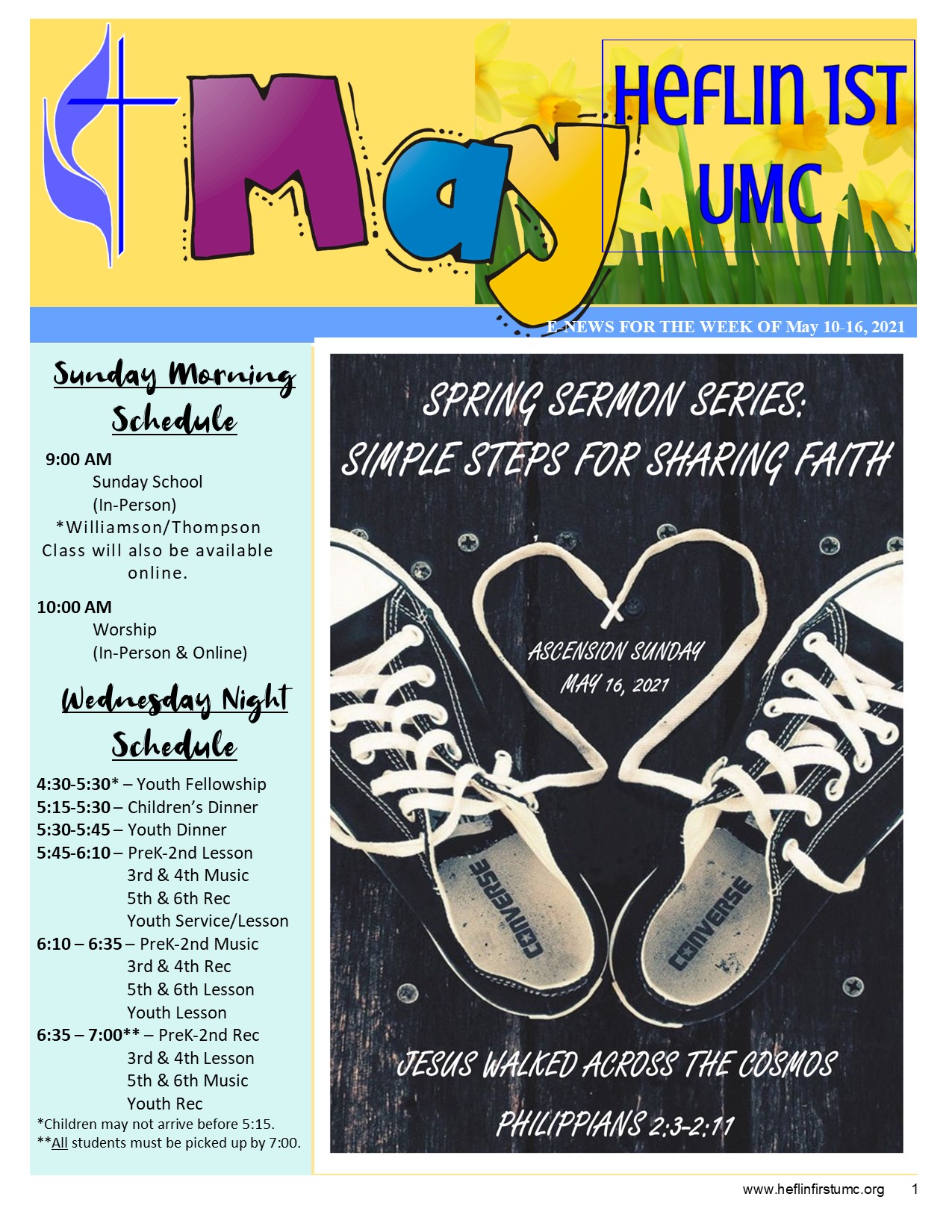 May

HEFLIN 1ST UMC

E-NEWS FOR THE WEEK OF May 10-16, 2021

Sunday Morning Schedule

9:00 AM
Sunday School (In-Person)
*Williamson/Thompson Class will also be available online.

10:00 AM
Worship (In-Person & Online)

Wednesday Night Schedule

4:30-5:30* – Youth Fellowship
5:15-5:30 – Children's Dinner
5:30-5:45 – Youth Dinner
5:45-6:10 – PreK-2nd Lesson
3rd & 4th Music
5th & 6th Rec
Youth Service/Lesson
6:10 – 6:35 – PreK-2nd Music
3rd & 4th Rec
5th & 6th Lesson
Youth Lesson
6:35 – 7:00** – PreK-2nd Rec
3rd & 4th Lesson
5th & 6th Music
Youth Rec
*Children may not arrive before 5:15.
**All students must be picked up by 7:00.

SPRING SERMON SERIES:
SIMPLE STEPS FOR SHARING FAITH

ASCENSION SUNDAY
MAY 16, 2021

CONVERSE

CONVERSE

JESUS WALKED ACROSS THE COSMOS

PHILIPPIANS 2:3-2:11

www.heflinfirstumc.org 1